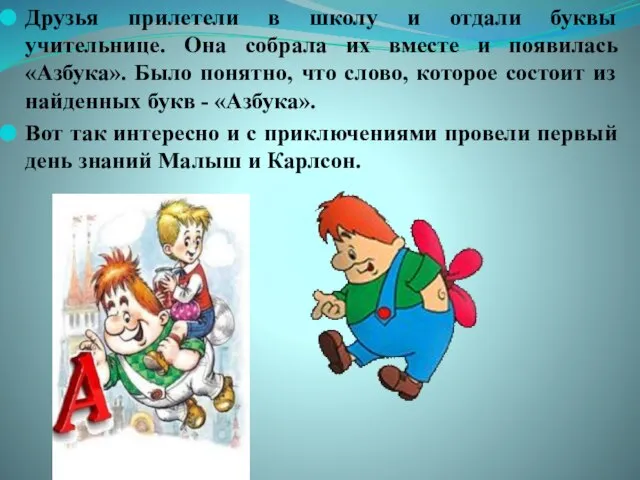 Друзья прилетели в школу и отдали буквы учительнице. Она собрала их вместе и появилась «Азбука». Было понятно, что слово, которое состоит из найденных букв - «Азбука».

Вот так интересно и с приключениями провели первый день знаний Малыш и Карлсон.

А